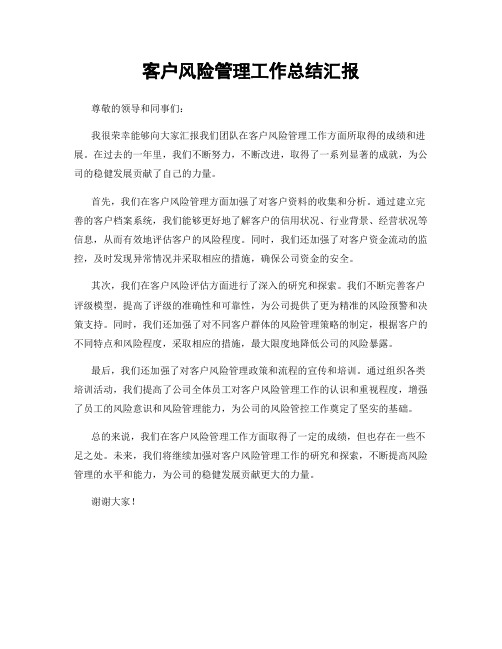 客户风险管理工作总结汇报

尊敬的领导和同事们：

我很荣幸能够向大家汇报我们团队在客户风险管理工作方面所取得的成绩和进展。在过去的一年里，我们不断努力，不断改进，取得了一系列显著的成就，为公司的稳健发展贡献了自己的力量。

首先，我们在客户风险管理方面加强了对客户资料的收集和分析。通过建立完善的客户档案系统，我们能够更好地了解客户的信用状况、行业背景、经营状况等信息，从而有效地评估客户的风险程度。同时，我们还加强了对客户资金流动的监控，及时发现异常情况并采取相应的措施，确保公司资金的安全。

其次，我们在客户风险评估方面进行了深入的研究和探索。我们不断完善客户评级模型，提高了评级的准确性和可靠性，为公司提供了更为精准的风险预警和决策支持。同时，我们还加强了对不同客户群体的风险管理策略的制定，根据客户的不同特点和风险程度，采取相应的措施，最大限度地降低公司的风险暴露。

最后，我们还加强了对客户风险管理政策和流程的宣传和培训。通过组织各类培训活动，我们提高了公司全体员工对客户风险管理工作的认识和重视程度，增强了员工的风险意识和风险管理能力，为公司的风险管控工作奠定了坚实的基础。

总的来说，我们在客户风险管理工作方面取得了一定的成绩，但也存在一些不足之处。未来，我们将继续加强对客户风险管理工作的研究和探索，不断提高风险管理的水平和能力，为公司的稳健发展贡献更大的力量。

谢谢大家！